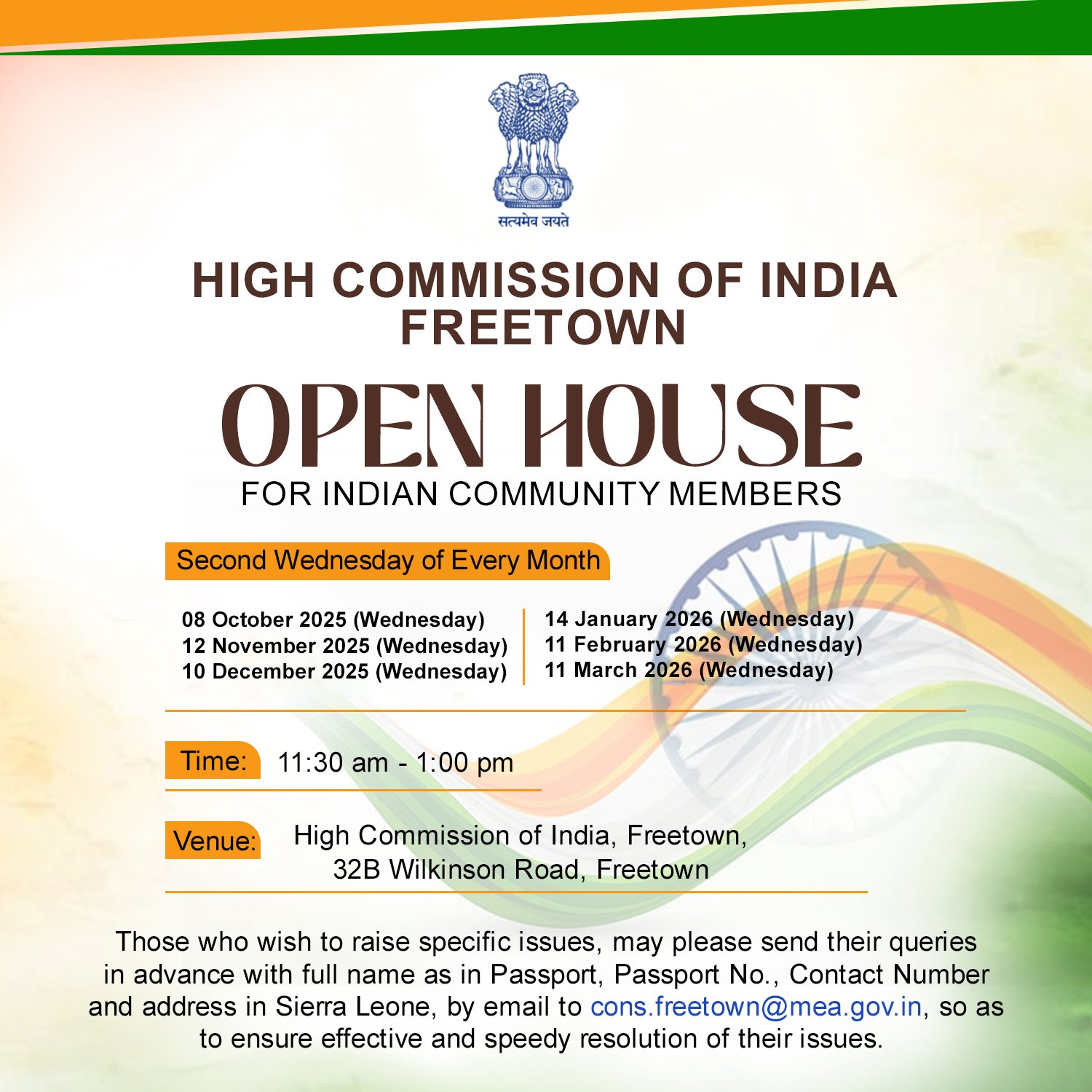 सत्यमेव जयते

HIGH COMMISSION OF INDIA
FREETOWN

OPEN HOUSE
FOR INDIAN COMMUNITY MEMBERS

Second Wednesday of Every Month

08 October 2025 (Wednesday)
12 November 2025 (Wednesday)
10 December 2025 (Wednesday)

14 January 2026 (Wednesday)
11 February 2026 (Wednesday)
11 March 2026 (Wednesday)

Time: 11:30 am - 1:00 pm

Venue: High Commission of India, Freetown, 32B Wilkinson Road, Freetown

Those who wish to raise specific issues, may please send their queries in advance with full name as in Passport, Passport No., Contact Number and address in Sierra Leone, by email to cons.freetown@mea.gov.in, so as to ensure effective and speedy resolution of their issues.